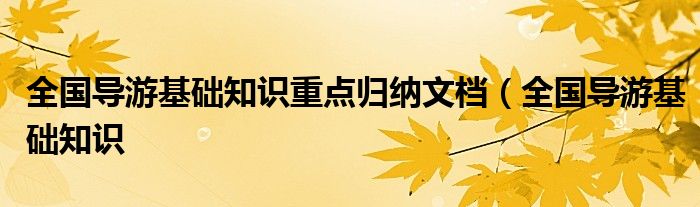 全国导游基础知识重点归纳文档（全国导游基础知识